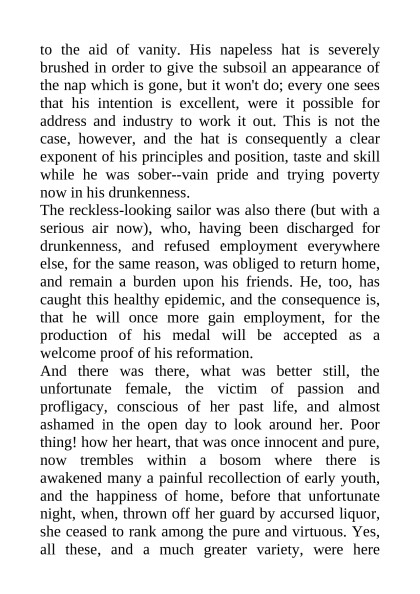 to the aid of vanity. His napeless hat is severely brushed in order to give the subsoil an appearance of the nap which is gone, but it won't do; every one sees that his intention is excellent, were it possible for address and industry to work it out. This is not the case, however, and the hat is consequently a clear exponent of his principles and position, taste and skill while he was sober--vain pride and trying poverty now in his drunkenness.
The reckless-looking sailor was also there (but with a serious air now), who, having been discharged for drunkenness, and refused employment everywhere else, for the same reason, was obliged to return home, and remain a burden upon his friends. He, too, has caught this healthy epidemic, and the consequence is, that he will once more gain employment, for the production of his medal will be accepted as a welcome proof of his reformation.
And there was there, what was better still, the unfortunate female, the victim of passion and profligacy, conscious of her past life, and almost ashamed in the open day to look around her. Poor thing! how her heart, that was once innocent and pure, now trembles within a bosom where there is awakened many a painful recollection of early youth, and the happiness of home, before that unfortunate night, when, thrown off her guard by accursed liquor, she ceased to rank among the pure and virtuous. Yes, all these, and a much greater variety, were here